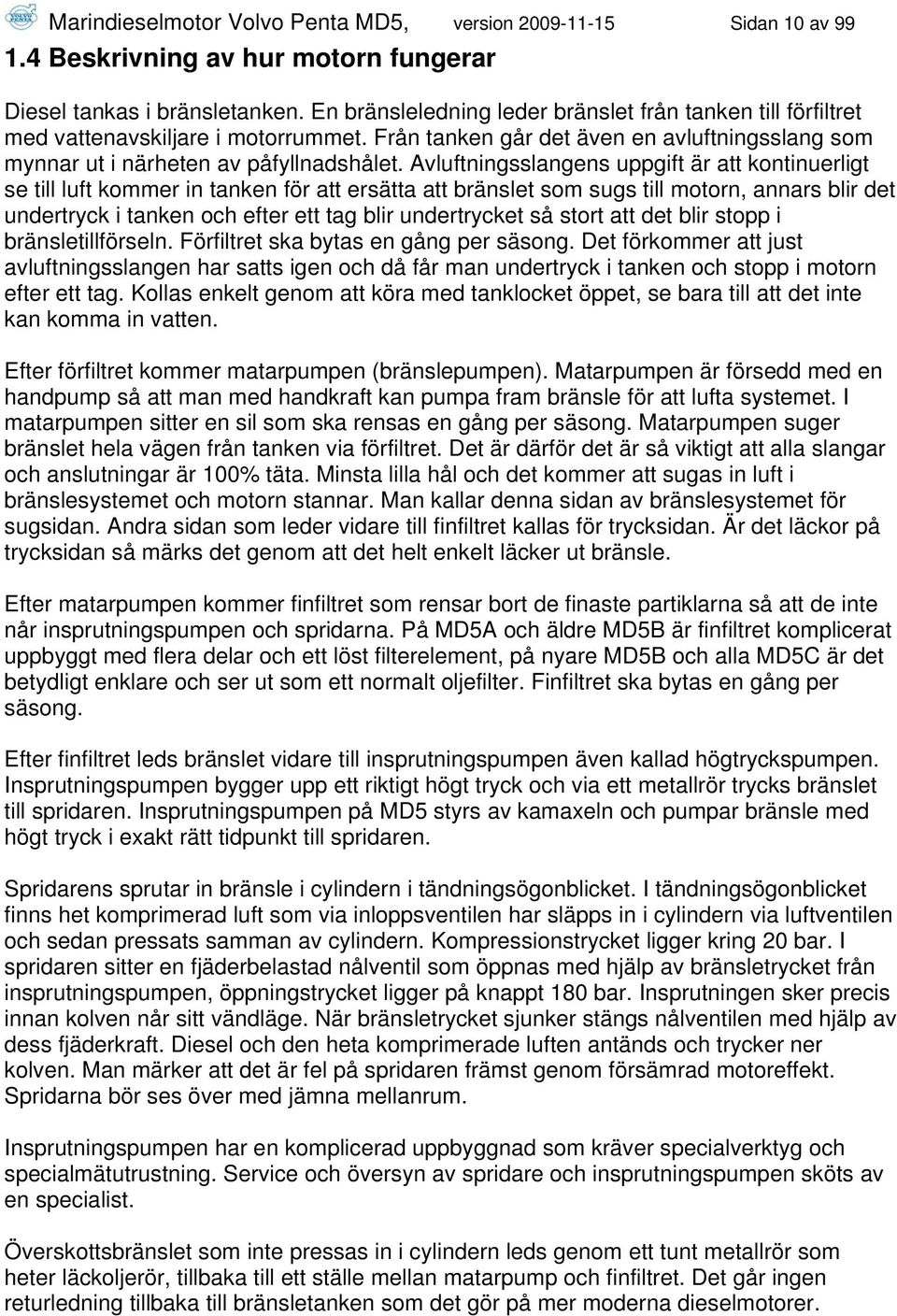 VOLVO PENTA Marindieselmotor Volvo Penta MD5, version 2009-11-15 Sidan 10 av 99

1.4 Beskrivning av hur motorn fungerar

Diesel tankas i bränsletanken. En bränsleledning leder bränslet från tanken till förfiltret med vattenavskiljare i motorrummet. Från tanken går det även en avluftningsslang som mynnar ut i närheten av påfyllnadshålet. Avluftningsslangens uppgift är att kontinuerligt se till luft kommer in tanken för att ersätta att bränslet som sugs till motorn, annars blir det undertryck i tanken och efter ett tag blir undertrycket så stort att det blir stopp i bränsletillförseln. Förfiltret ska bytas en gång per säsong. Det förkommer att just avluftningsslangen har satts igen och då får man undertryck i tanken och stopp i motorn efter ett tag. Kollas enkelt genom att köra med tanklocket öppet, se bara till att det inte kan komma in vatten.

Efter förfiltret kommer matarpumpen (bränslepumpen). Matarpumpen är försedd med en handpump så att man med handkraft kan pumpa fram bränsle för att lufta systemet. I matarpumpen sitter en sil som ska rensas en gång per säsong. Matarpumpen suger bränslet hela vägen från tanken via förfiltret. Det är därför det är så viktigt att alla slangar och anslutningar är 100% täta. Minsta lilla hål och det kommer att sugas in luft i bränslesystemet och motorn stannar. Man kallar denna sidan av bränslesystemet för sugsidan. Andra sidan som leder vidare till finfiltret kallas för trycksidan. Är det läckor på trycksidan så märks det genom att det helt enkelt läcker ut bränsle.

Efter matarpumpen kommer finfiltret som rensar bort de finaste partiklarna så att de inte når insprutningspumpen och spridarna. På MD5A och äldre MD5B är finfiltret komplicerat uppbyggt med flera delar och ett löst filterelement, på nyare MD5B och alla MD5C är det betydligt enklare och ser ut som ett normalt oljefilter. Finfiltret ska bytas en gång per säsong.

Efter finfiltret leds bränslet vidare till insprutningspumpen även kallad högtryckspumpen. Insprutningspumpen bygger upp ett riktigt högt tryck och via ett metallrör trycks bränslet till spridaren. Insprutningspumpen på MD5 styrs av kamaxeln och pumpar bränsle med högt tryck i exakt rätt tidpunkt till spridaren.

Spridarens sprutar in bränsle i cylindern i tändningsögonblicket. I tändningsögonblicket finns het komprimerad luft som via inloppsventilen har släpps in i cylindern via luftventilen och sedan pressats samman av cylindern. Kompressionstrycket ligger kring 20 bar. I spridaren sitter en fjäderbelastad nålventil som öppnas med hjälp av bränsletrycket från insprutningspumpen, öppningstrycket ligger på knappt 180 bar. Insprutningen sker precis innan kolven når sitt vändläge. När bränsletrycket sjunker stängs nålventilen med hjälp av dess fjäderkraft. Diesel och den heta komprimerade luften antänds och trycker ner kolven. Man märker att det är fel på spridaren främst genom försämrad motoreffekt. Spridarna bör ses över med jämna mellanrum.

Insprutningspumpen har en komplicerad uppbyggnad som kräver specialverktyg och specialmätutrustning. Service och översyn av spridare och insprutningspumpen sköts av en specialist.

Överskottsbränslet som inte pressas in i cylindern leds genom ett tunt metallrör som heter läckoljerör, tillbaka till ett ställe mellan matarpump och finfiltret. Det går ingen returledning tillbaka till bränsletanken som det gör på mer moderna dieselmotorer.